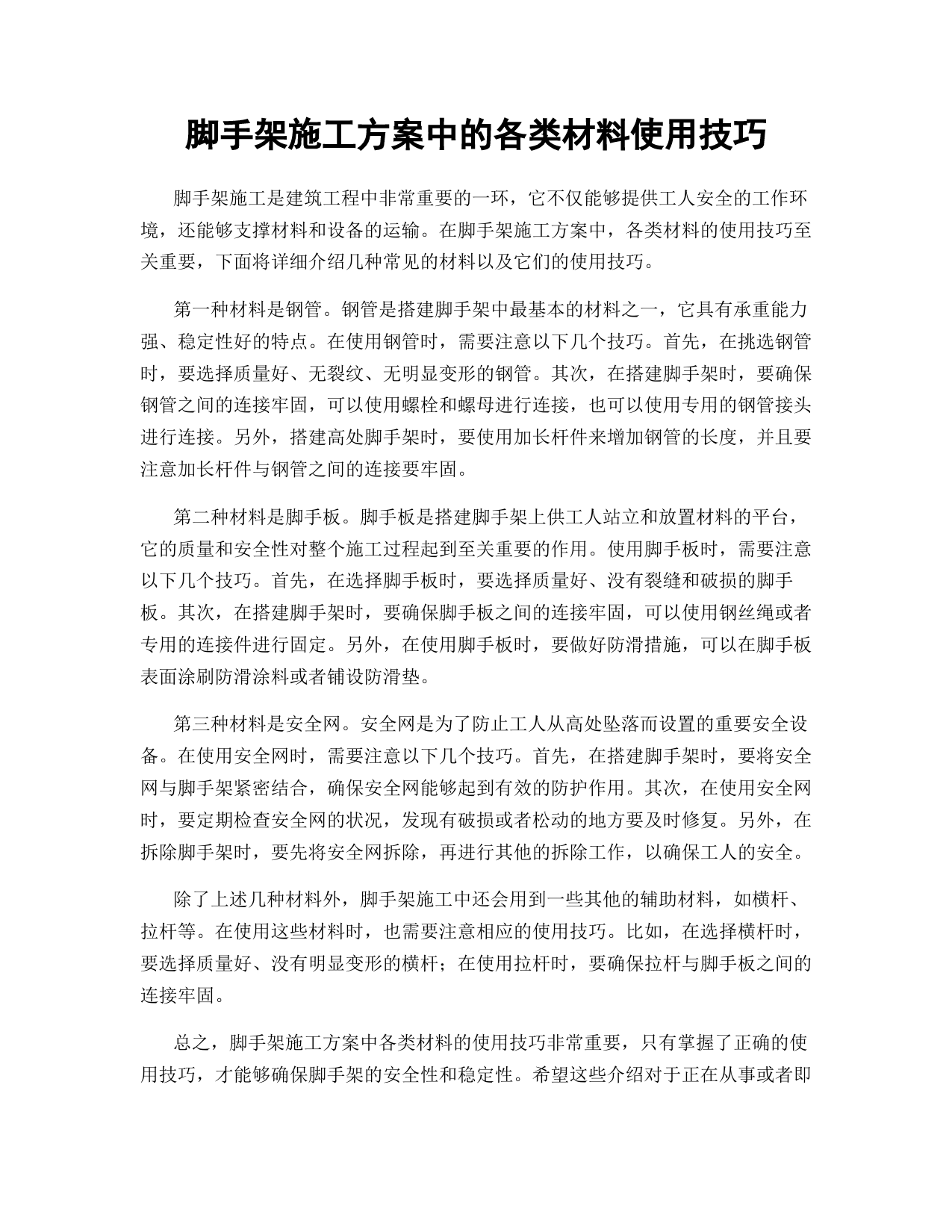 脚手架施工方案中的各类材料使用技巧

脚手架施工是建筑工程中非常重要的一环，它不仅能够提供工人安全的工作环境，还能够支撑材料和设备的运输。在脚手架施工方案中，各类材料的使用技巧至关重要，下面将详细介绍几种常见的材料以及它们的使用技巧。

第一种材料是钢管。钢管是搭建脚手架中最基本的材料之一，它具有承重能力强、稳定性好的特点。在使用钢管时，需要注意以下几个技巧。首先，在挑选钢管时，要选择质量好、无裂纹、无明显变形的钢管。其次，在搭建脚手架时，要确保钢管之间的连接牢固，可以使用螺栓和螺母进行连接，也可以使用专用的钢管接头进行连接。另外，搭建高处脚手架时，要使用加长杆件来增加钢管的长度，并且要注意加长杆件与钢管之间的连接要牢固。

第二种材料是脚手板。脚手板是搭建脚手架上供工人站立和放置材料的平台，它的质量和安全性对整个施工过程起到至关重要的作用。使用脚手板时，需要注意以下几个技巧。首先，在选择脚手板时，要选择质量好、没有裂缝和破损的脚手板。其次，在搭建脚手架时，要确保脚手板之间的连接牢固，可以使用钢丝绳或者专用的连接件进行固定。另外，在使用脚手板时，要做好防滑措施，可以在脚手板表面涂刷防滑涂料或者铺设防滑垫。

第三种材料是安全网。安全网是为了防止工人从高处坠落而设置的重要安全设备。在使用安全网时，需要注意以下几个技巧。首先，在搭建脚手架时，要将安全网与脚手架紧密结合，确保安全网能够起到有效的防护作用。其次，在使用安全网时，要定期检查安全网的状况，发现有破损或者松动的地方要及时修复。另外，在拆除脚手架时，要先将安全网拆除，再进行其他的拆除工作，以确保工人的安全。

除了上述几种材料外，脚手架施工中还会用到一些其他的辅助材料，如横杆、拉杆等。在使用这些材料时，也需要注意相应的使用技巧。比如，在选择横杆时，要选择质量好、没有明显变形的横杆；在使用拉杆时，要确保拉杆与脚手板之间的连接牢固。

总之，脚手架施工方案中各类材料的使用技巧非常重要，只有掌握了正确的使用技巧，才能够确保脚手架的安全性和稳定性。希望这些介绍对于正在从事或者即